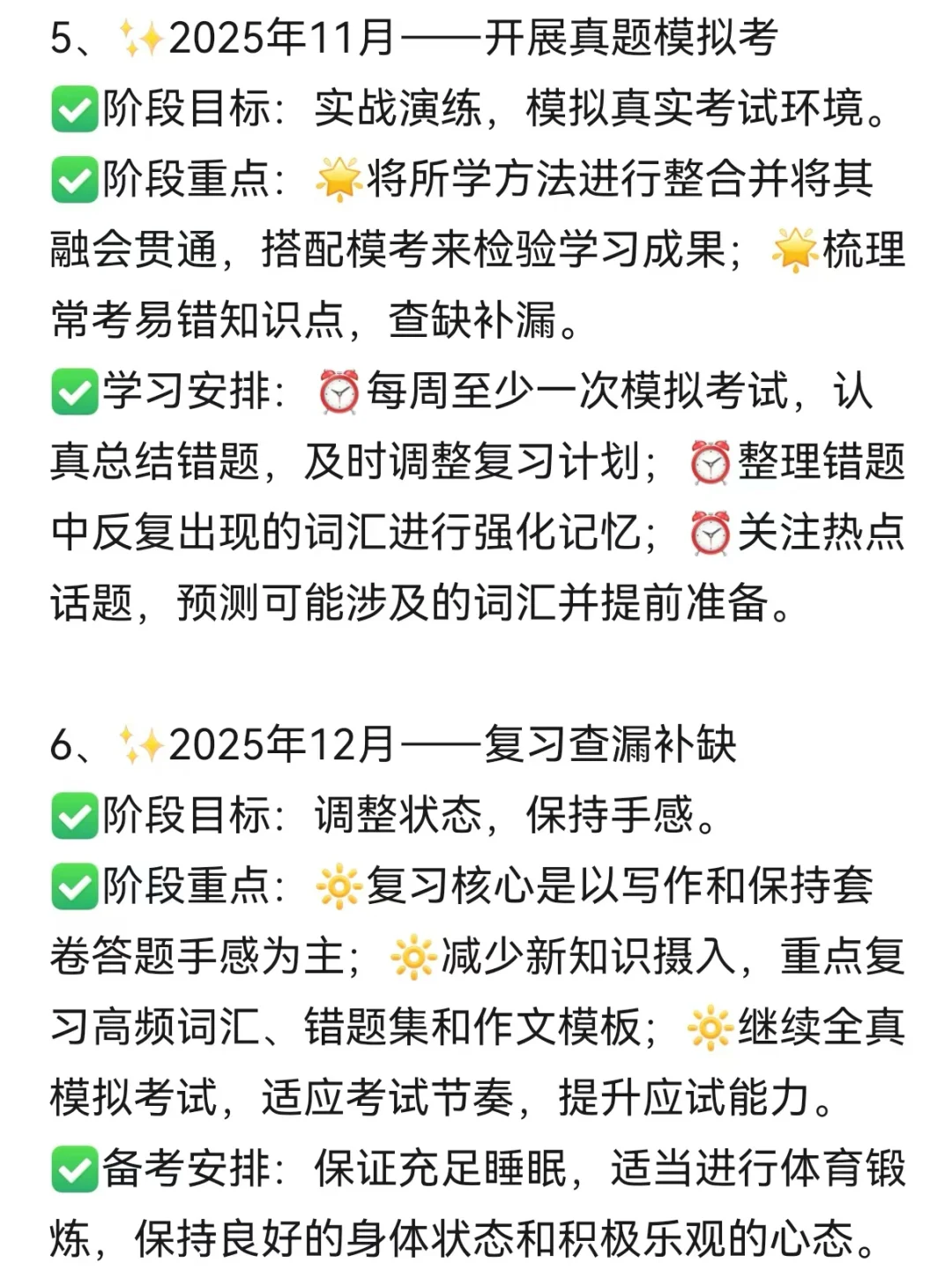 5、✨2025年11月——开展真题模拟考
✅阶段目标：实战演练，模拟真实考试环境。
✅阶段重点：🌟将所学方法进行整合并将其融会贯通，搭配模考来检验学习成果；🌟梳理常考易错知识点，查缺补漏。
✅学习安排：⏰每周至少一次模拟考试，认真总结错题，及时调整复习计划；⏰整理错题中反复出现的词汇进行强化记忆；⏰关注热点话题，预测可能涉及的词汇并提前准备。

6、✨2025年12月——复习查漏补缺
✅阶段目标：调整状态，保持手感。
✅阶段重点：🔆复习核心是以写作和保持套卷答题手感为主；🔆减少新知识摄入，重点复习高频词汇、错题集和作文模板；🔆继续全真模拟考试，适应考试节奏，提升应试能力。
✅备考安排：保证充足睡眠，适当进行体育锻炼，保持良好的身体状态和积极乐观的心态。